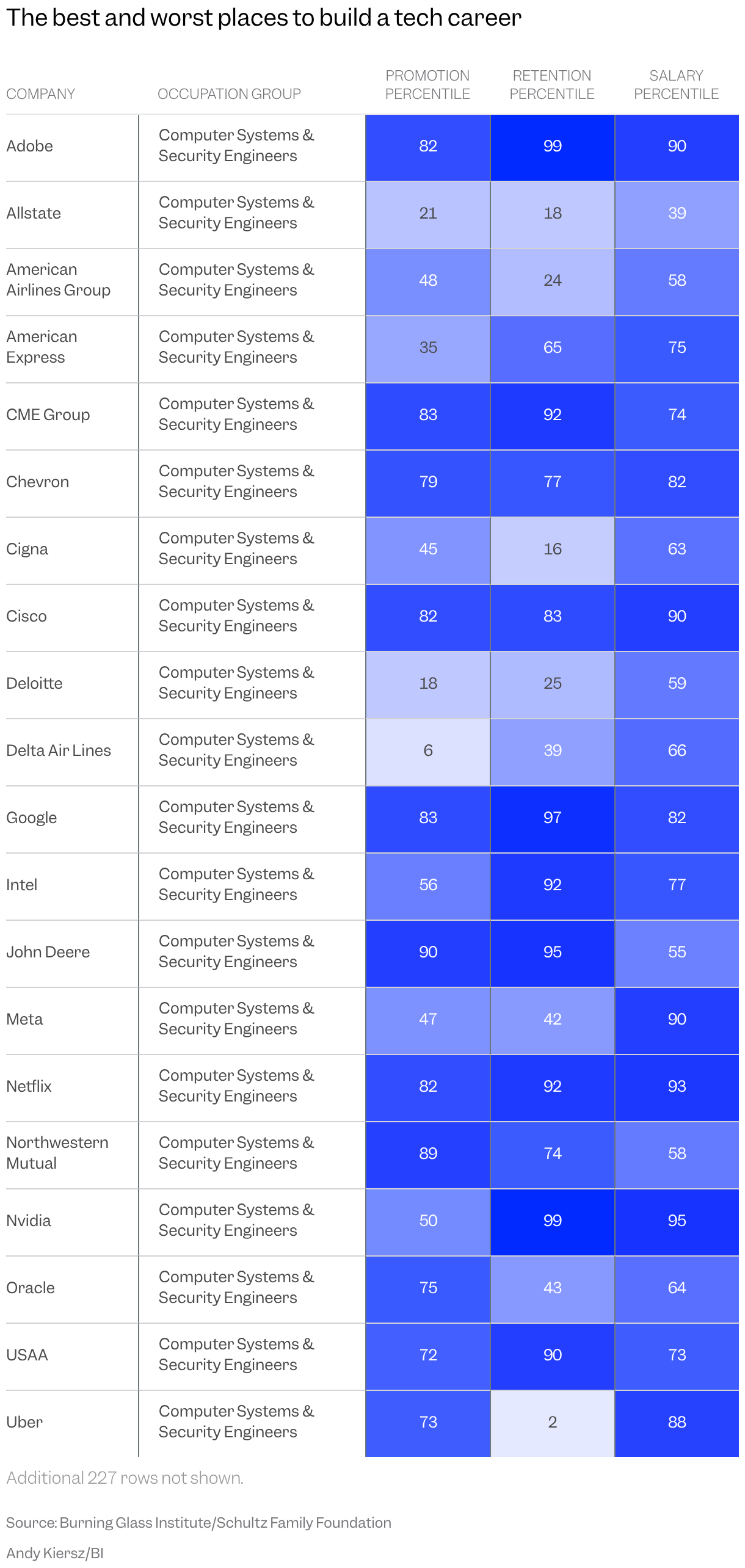 The best and worst places to build a tech career

| COMPANY | OCCUPATION GROUP | PROMOTION PERCENTILE | RETENTION PERCENTILE | SALARY PERCENTILE |
|---|---|---|---|---|
| Adobe | Computer Systems & Security Engineers | 82 | 99 | 90 |
| Allstate | Computer Systems & Security Engineers | 21 | 18 | 39 |
| American Airlines Group | Computer Systems & Security Engineers | 48 | 24 | 58 |
| American Express | Computer Systems & Security Engineers | 35 | 65 | 75 |
| CME Group | Computer Systems & Security Engineers | 83 | 92 | 74 |
| Chevron | Computer Systems & Security Engineers | 79 | 77 | 82 |
| Cigna | Computer Systems & Security Engineers | 45 | 16 | 63 |
| Cisco | Computer Systems & Security Engineers | 82 | 83 | 90 |
| Deloitte | Computer Systems & Security Engineers | 18 | 25 | 59 |
| Delta Air Lines | Computer Systems & Security Engineers | 6 | 39 | 66 |
| Google | Computer Systems & Security Engineers | 83 | 97 | 82 |
| Intel | Computer Systems & Security Engineers | 56 | 92 | 77 |
| John Deere | Computer Systems & Security Engineers | 90 | 95 | 55 |
| Meta | Computer Systems & Security Engineers | 47 | 42 | 90 |
| Netflix | Computer Systems & Security Engineers | 82 | 92 | 93 |
| Northwestern Mutual | Computer Systems & Security Engineers | 89 | 74 | 58 |
| Nvidia | Computer Systems & Security Engineers | 50 | 99 | 95 |
| Oracle | Computer Systems & Security Engineers | 75 | 43 | 64 |
| USAA | Computer Systems & Security Engineers | 72 | 90 | 73 |
| Uber | Computer Systems & Security Engineers | 73 | 2 | 88 |

Additional 227 rows not shown.

Source: Burning Glass Institute/Schultz Family Foundation

Andy Kiersz/BI